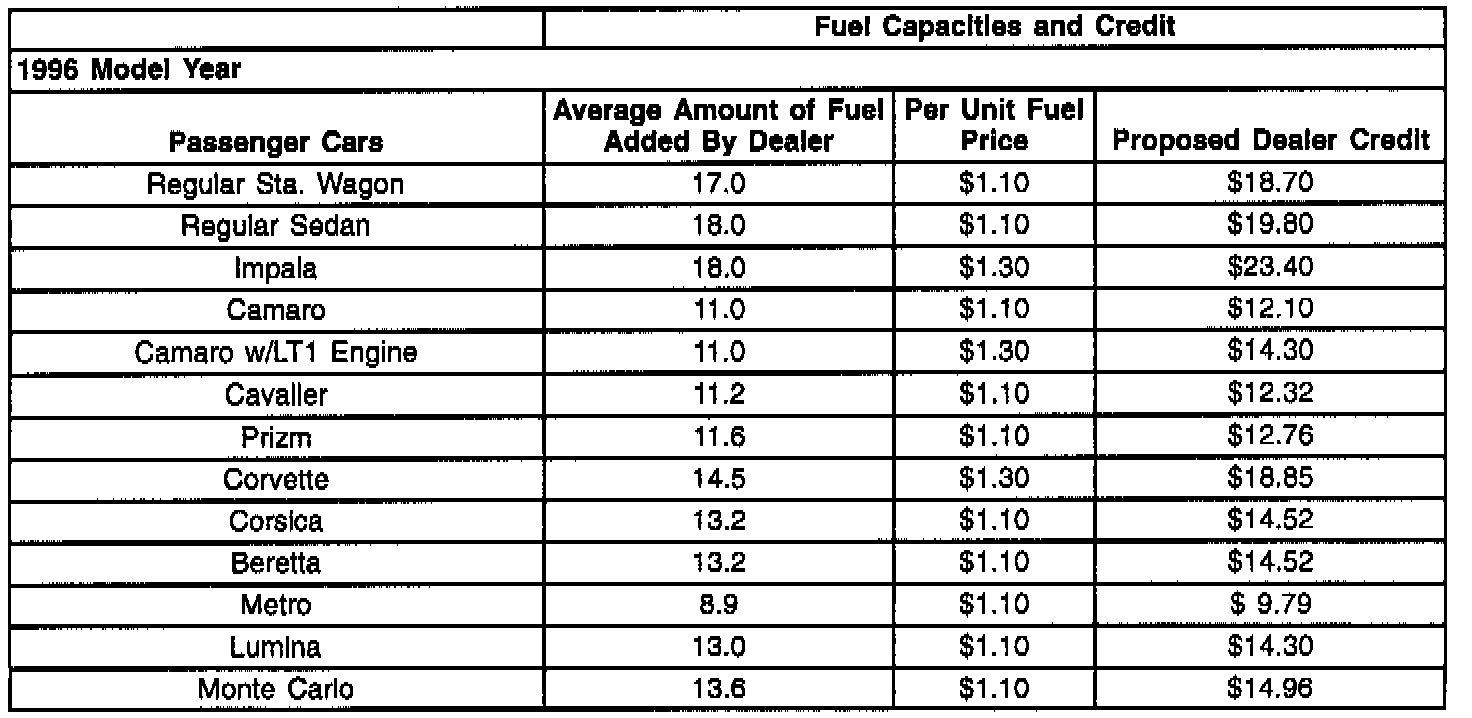 | | Fuel Capacities and Credit | | |
|---|---|---|---|
| 1996 Model Year | | | |
| Passenger Cars | Average Amount of Fuel Added By Dealer | Per Unit Fuel Price | Proposed Dealer Credit |
| Regular Sta. Wagon | 17.0 | \$1.10 | \$18.70 |
| Regular Sedan | 18.0 | \$1.10 | \$19.80 |
| Impala | 18.0 | \$1.30 | \$23.40 |
| Camaro | 11.0 | \$1.10 | \$12.10 |
| Camaro w/LT1 Engine | 11.0 | \$1.30 | \$14.30 |
| Cavalier | 11.2 | \$1.10 | \$12.32 |
| Prizm | 11.6 | \$1.10 | \$12.76 |
| Corvette | 14.5 | \$1.30 | \$18.85 |
| Corsica | 13.2 | \$1.10 | \$14.52 |
| Beretta | 13.2 | \$1.10 | \$14.52 |
| Metro | 8.9 | \$1.10 | \$ 9.79 |
| Lumina | 13.0 | \$1.10 | \$14.30 |
| Monte Carlo | 13.6 | \$1.10 | \$14.96 |